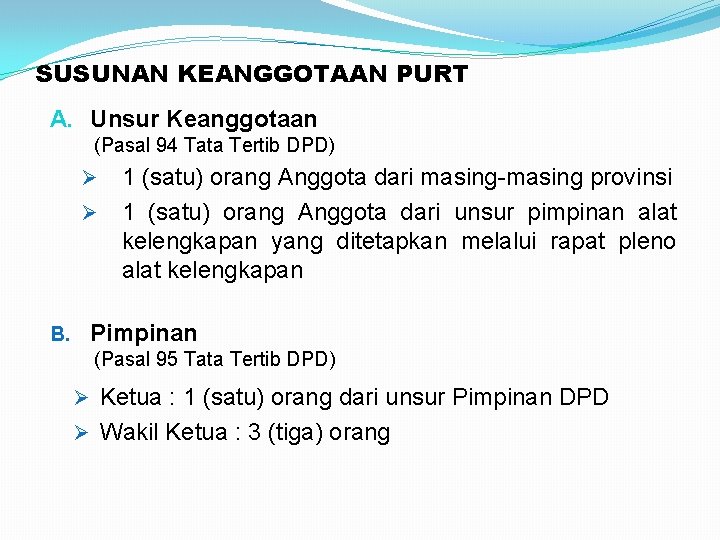 SUSUNAN KEANGGOTAAN PURT

A. Unsur Keanggotaan
(Pasal 94 Tata Tertib DPD)

➢ 1 (satu) orang Anggota dari masing-masing provinsi
➢ 1 (satu) orang Anggota dari unsur pimpinan alat kelengkapan yang ditetapkan melalui rapat pleno alat kelengkapan

B. Pimpinan
(Pasal 95 Tata Tertib DPD)

➢ Ketua : 1 (satu) orang dari unsur Pimpinan DPD
➢ Wakil Ketua : 3 (tiga) orang